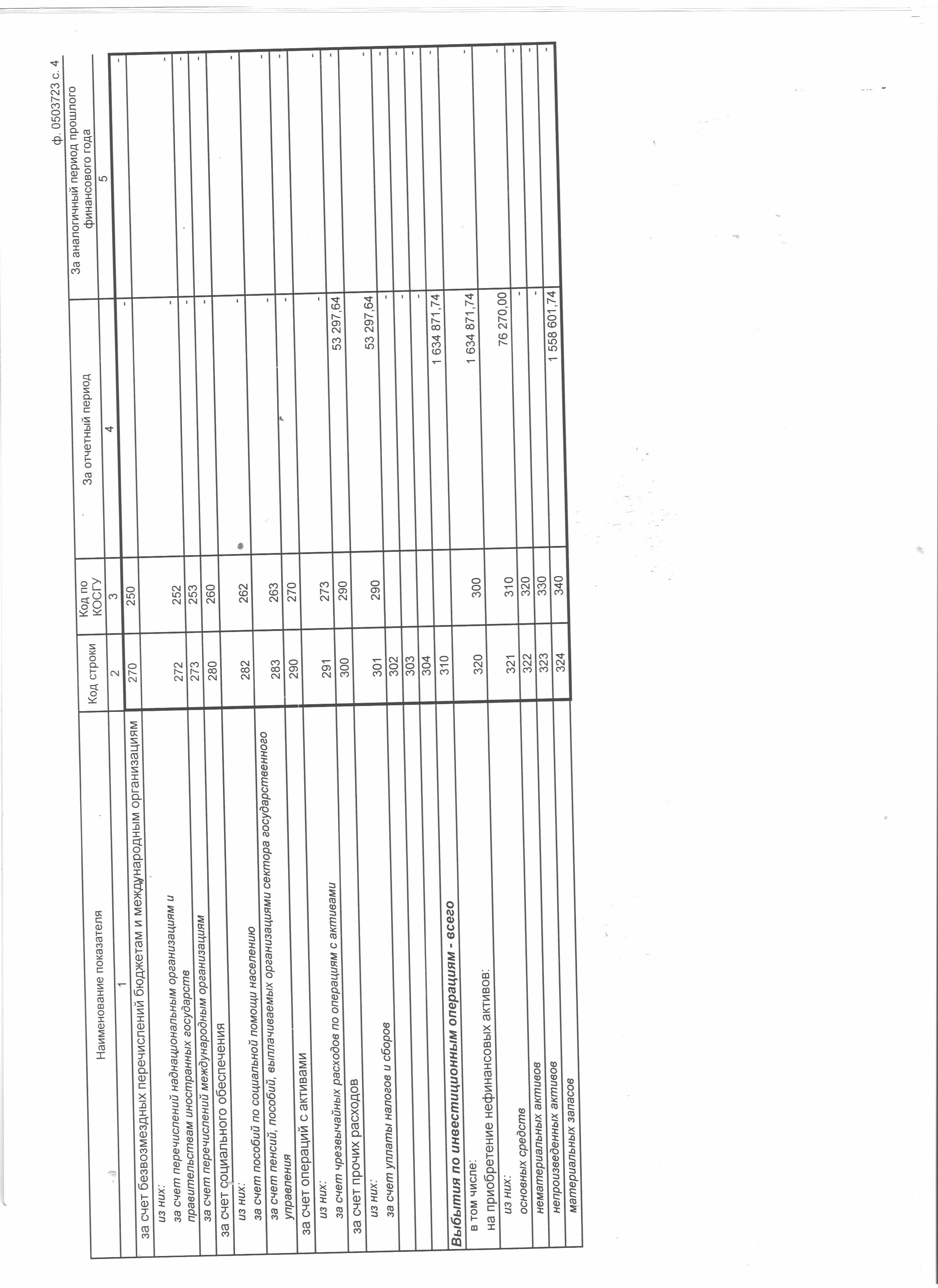 ф. 0503723 с. 4

| Наименование показателя | Код строки | Код по КОСГУ | За отчетный период | За аналогичный период прошлого финансового года |
|---|---|---|---|---|
| 1 | 2 | 3 | 4 | 5 |
| за счет безвозмездных перечислений бюджетам и международным организациям | 270 | 250 | - | - |
| из них: за счет перечислений наднациональным организациям и правительствам иностранных государств | 272 | 252 | - | - |
| за счет перечислений международным организациям | 273 | 253 | - | - |
| за счет социального обеспечения | 280 | 260 | - | - |
| из них: за счет пособий по социальной помощи населению | 282 | 262 | - | - |
| за счет пенсий, пособий, выплачиваемых организациями сектора государственного управления | 283 | 263 | - | - |
| за счет операций с активами | 290 | 270 | - | - |
| из них: за счет чрезвычайных расходов по операциям с активами | 291 | 273 | - | - |
| за счет прочих расходов | 300 | 290 | 53 297,64 | - |
| из них: за счет уплаты налогов и сборов | 301 | 290 | 53 297,64 | - |
| | 302 | | - | - |
| | 303 | | - | - |
| | 304 | | - | - |
| Выбытия по инвестиционным операциям - всего | 310 | | 1 634 871,74 | - |
| в том числе: на приобретение нефинансовых активов: | 320 | 300 | 1 634 871,74 | - |
| из них: основных средств | 321 | 310 | 76 270,00 | - |
| нематериальных активов | 322 | 320 | - | - |
| непроизведенных активов | 323 | 330 | - | - |
| материальных запасов | 324 | 340 | 1 558 601,74 | - |